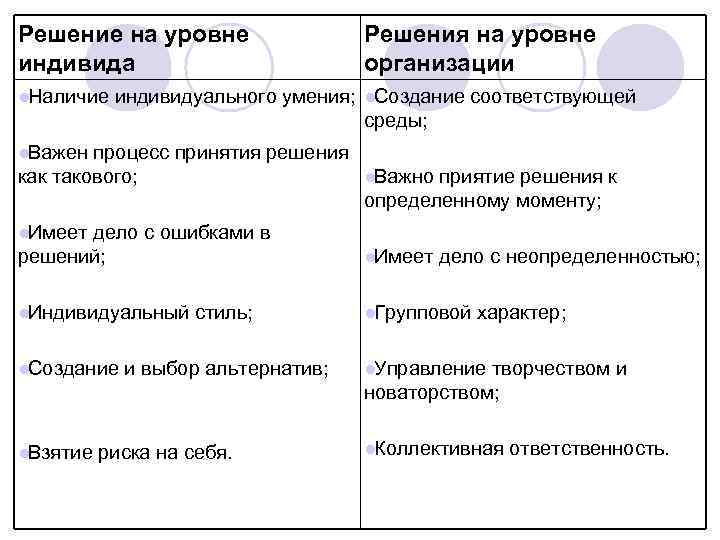 | Решение на уровне индивида | Решения на уровне организации |
|---|---|
| Наличие индивидуального умения; | Создание соответствующей среды; |
| Важен процесс принятия решения как такового; | Важно приятие решения к определенному моменту; |
| Имеет дело с ошибками в решений; | Имеет дело с неопределенностью; |
| Индивидуальный стиль; | Групповой характер; |
| Создание и выбор альтернатив; | Управление творчеством и новаторством; |
| Взятие риска на себя. | Коллективная ответственность. |